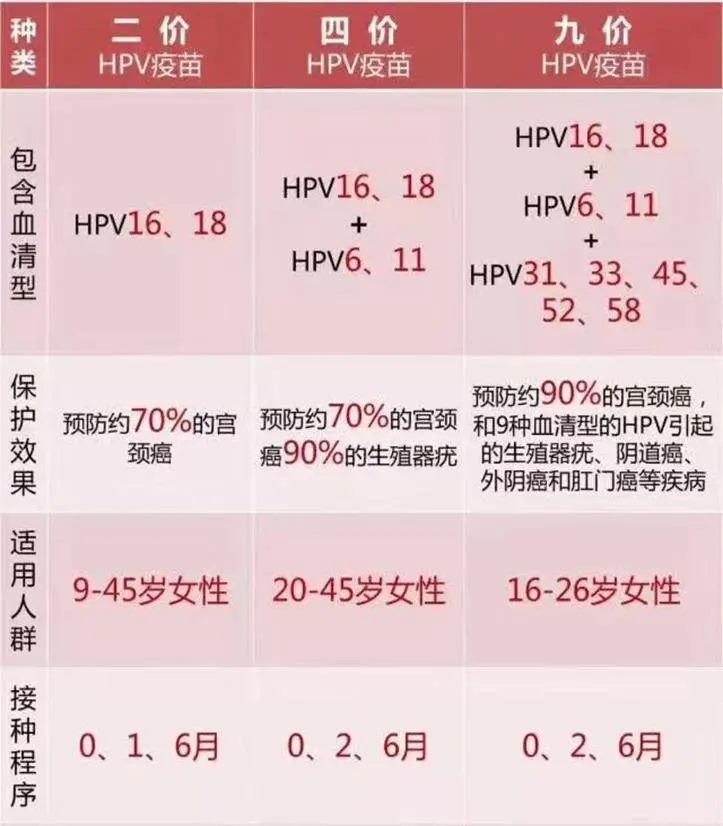 | 种类 | 二价 HPV疫苗 | 四价 HPV疫苗 | 九价 HPV疫苗 |
|---|---|---|---|
| 包含血清型 | HPV16、18 | HPV16、18 + HPV6、11 | HPV16、18 + HPV6、11 + HPV31、33、45、52、58 |
| 保护效果 | 预防约70%的宫颈癌 | 预防约70%的宫颈癌90%的生殖器疣 | 预防约90%的宫颈癌，和9种血清型的HPV引起的生殖器疣、阴道癌、外阴癌和肛门癌等疾病 |
| 适用人群 | 9-45岁女性 | 20-45岁女性 | 16-26岁女性 |
| 接种程序 | 0、1、6月 | 0、2、6月 | 0、2、6月 |